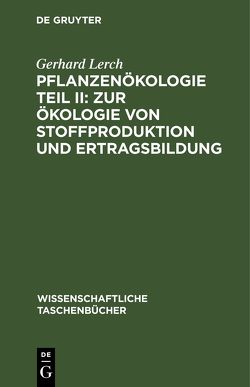 DE GRUYTER

Gerhard Lerch

PFLANZENÖKOLOGIE TEIL II: ZUR ÖKOLOGIE VON STOFFPRODUKTION UND ERTRAGSBILDUNG

WISSENSCHAFTLICHE TASCHENBÜCHER

DE
G